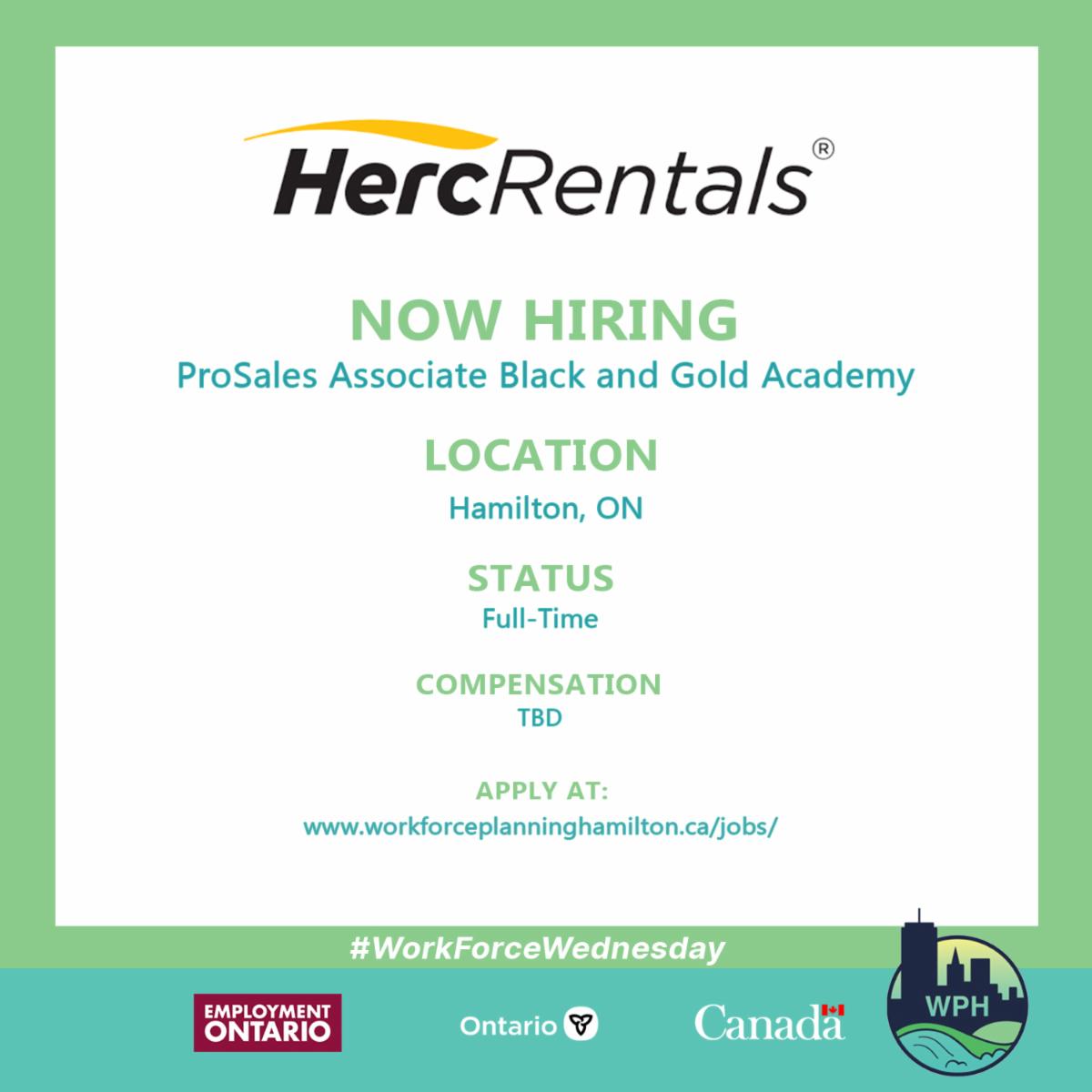 HercRentals®

NOW HIRING
ProSales Associate Black and Gold Academy

LOCATION
Hamilton, ON

STATUS
Full-Time

COMPENSATION
TBD

APPLY AT:
www.workforceplanninghamilton.ca/jobs/

#WorkForceWednesday

EMPLOYMENT ONTARIO

Ontario

Canada

WPH